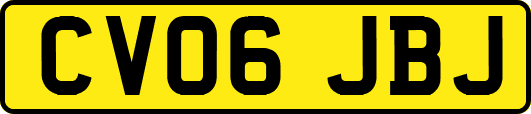 CV06 JBJ